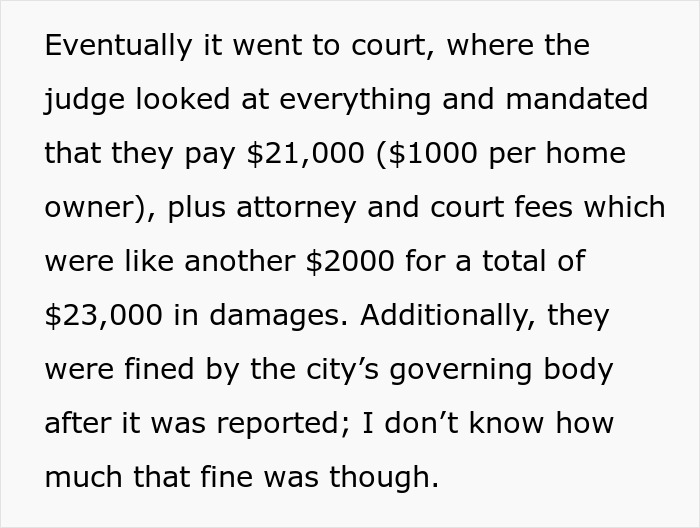 Eventually it went to court, where the judge looked at everything and mandated that they pay \$21,000 (\$1000 per home owner), plus attorney and court fees which were like another \$2000 for a total of \$23,000 in damages. Additionally, they were fined by the city’s governing body after it was reported; I don’t know how much that fine was though.